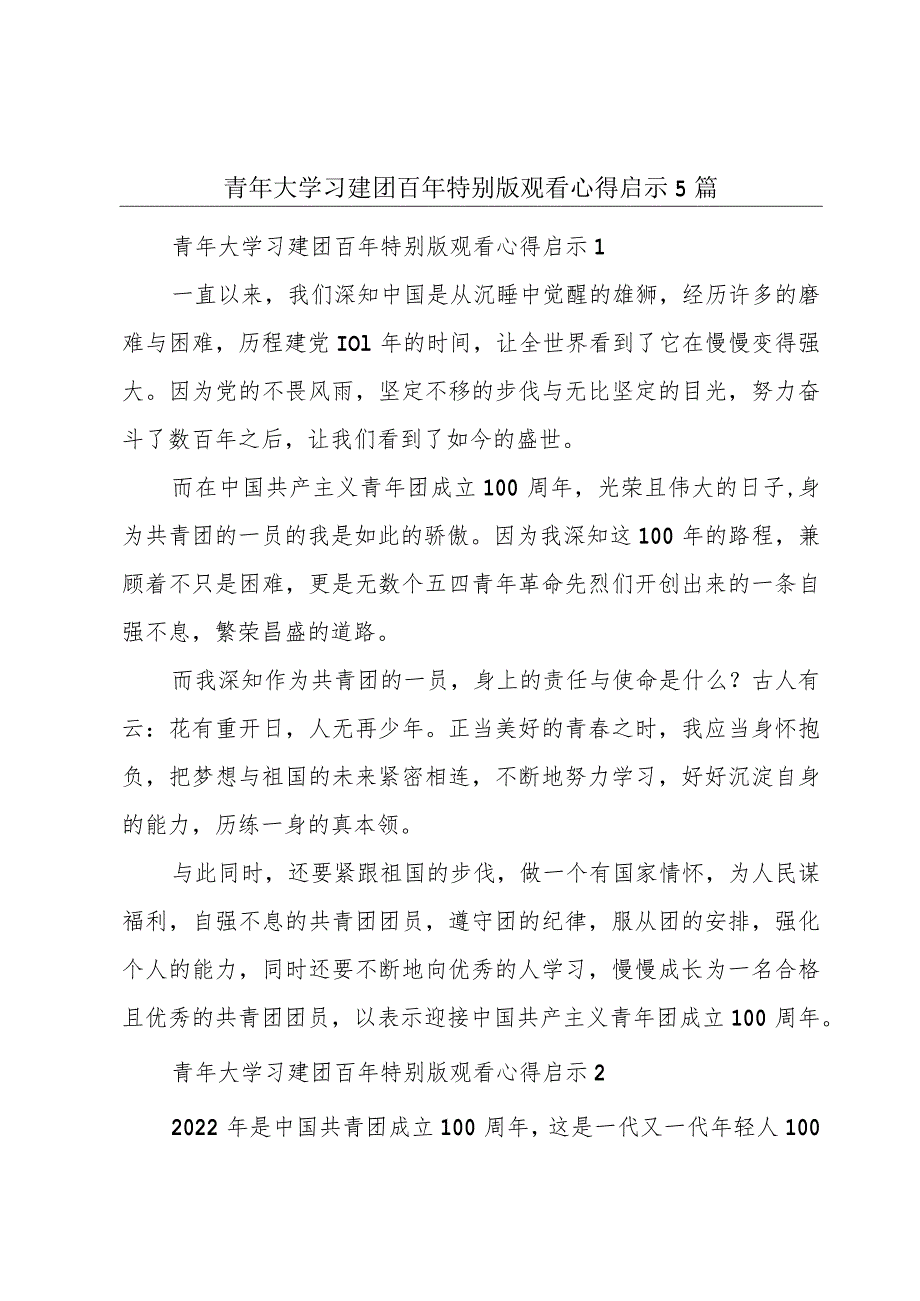 青年大学习建团百年特别版观看心得启示5篇

青年大学习建团百年特别版观看心得启示1

一直以来，我们深知中国是从沉睡中觉醒的雄狮，经历许多的磨难与困难，历程建党IOl年的时间，让全世界看到了它在慢慢变得强大。因为党的不畏风雨，坚定不移的步伐与无比坚定的目光，努力奋斗了数百年之后，让我们看到了如今的盛世。

而在中国共产主义青年团成立100周年，光荣且伟大的日子,身为共青团的一员的我是如此的骄傲。因为我深知这100年的路程，兼顾着不只是困难，更是无数个五四青年革命先烈们开创出来的一条自强不息，繁荣昌盛的道路。

而我深知作为共青团的一员，身上的责任与使命是什么？古人有云：花有重开日，人无再少年。正当美好的青春之时，我应当身怀抱负，把梦想与祖国的未来紧密相连，不断地努力学习，好好沉淀自身的能力，历练一身的真本领。

与此同时，还要紧跟祖国的步伐，做一个有国家情怀，为人民谋福利，自强不息的共青团团员，遵守团的纪律，服从团的安排，强化个人的能力，同时还要不断地向优秀的人学习，慢慢成长为一名合格且优秀的共青团团员，以表示迎接中国共产主义青年团成立100周年。

青年大学习建团百年特别版观看心得启示2

2022年是中国共青团成立100周年，这是一代又一代年轻人100